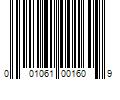 0 01061 00160 9